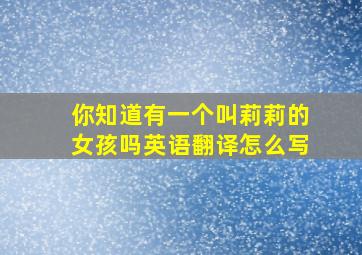 你知道有一个叫莉莉的女孩吗英语翻译怎么写